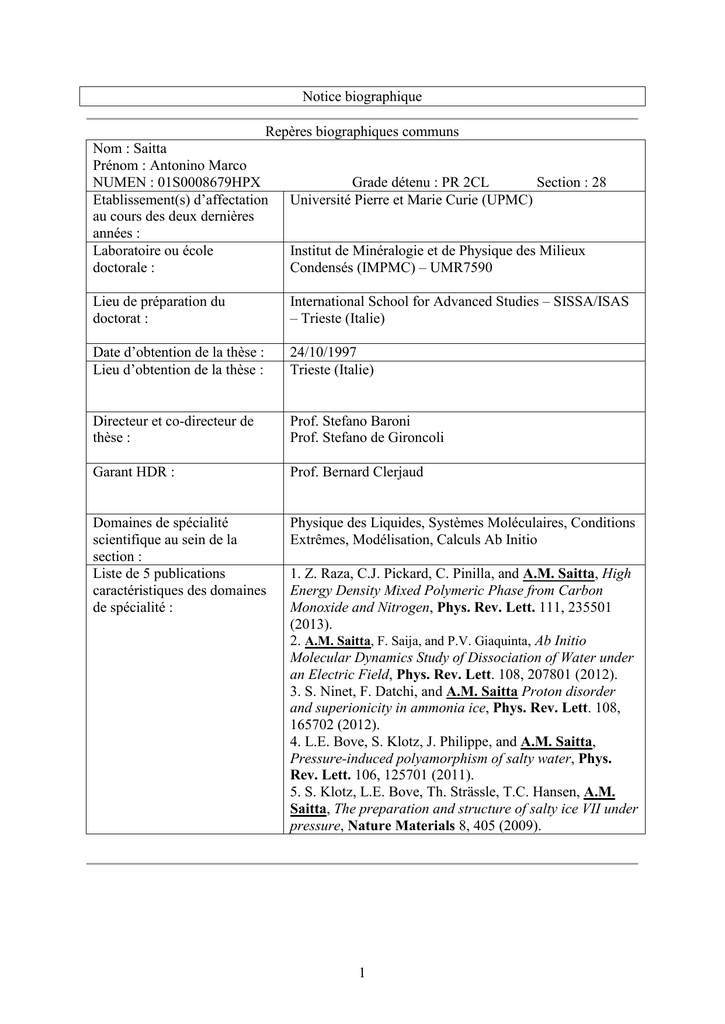 Notice biographique

Repères biographiques communs

Nom : Saitta
Prénom : Antonino Marco
NUMEN : 01S0008679HPX Grade détenu : PR 2CL Section : 28

Etablissement(s) d'affectation au cours des deux dernières années :
Université Pierre et Marie Curie (UPMC)

Laboratoire ou école doctorale :
Institut de Minéralogie et de Physique des Milieux Condensés (IMPMC) – UMR7590

Lieu de préparation du doctorat :
International School for Advanced Studies – SISSA/ISAS – Trieste (Italie)

Date d'obtention de la thèse :
24/10/1997

Lieu d'obtention de la thèse :
Trieste (Italie)

Directeur et co-directeur de thèse :
Prof. Stefano Baroni
Prof. Stefano de Gironcoli

Garant HDR :
Prof. Bernard Clerjaud

Domaines de spécialité scientifique au sein de la section :
Physique des Liquides, Systèmes Moléculaires, Conditions Extrêmes, Modélisation, Calculs Ab Initio

Liste de 5 publications caractéristiques des domaines de spécialité :
1. Z. Raza, C.J. Pickard, C. Pinilla, and A.M. Saitta, High Energy Density Mixed Polymeric Phase from Carbon Monoxide and Nitrogen, Phys. Rev. Lett. 111, 235501 (2013).
2. A.M. Saitta, F. Saija, and P.V. Giaquinta, Ab Initio Molecular Dynamics Study of Dissociation of Water under an Electric Field, Phys. Rev. Lett. 108, 207801 (2012).
3. S. Ninet, F. Datchi, and A.M. Saitta Proton disorder and superionicity in ammonia ice, Phys. Rev. Lett. 108, 165702 (2012).
4. L.E. Bove, S. Klotz, J. Philippe, and A.M. Saitta, Pressure-induced polyamorphism of salty water, Phys. Rev. Lett. 106, 125701 (2011).
5. S. Klotz, L.E. Bove, Th. Strässle, T.C. Hansen, A.M. Saitta, The preparation and structure of salty ice VII under pressure, Nature Materials 8, 405 (2009).

1